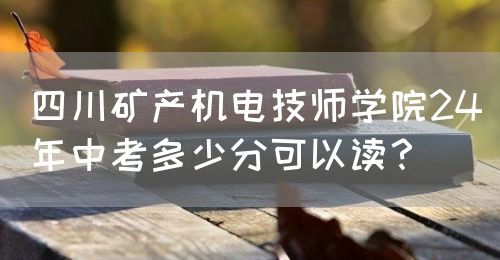 四川矿产机电技师学院24年中考多少分可以读？